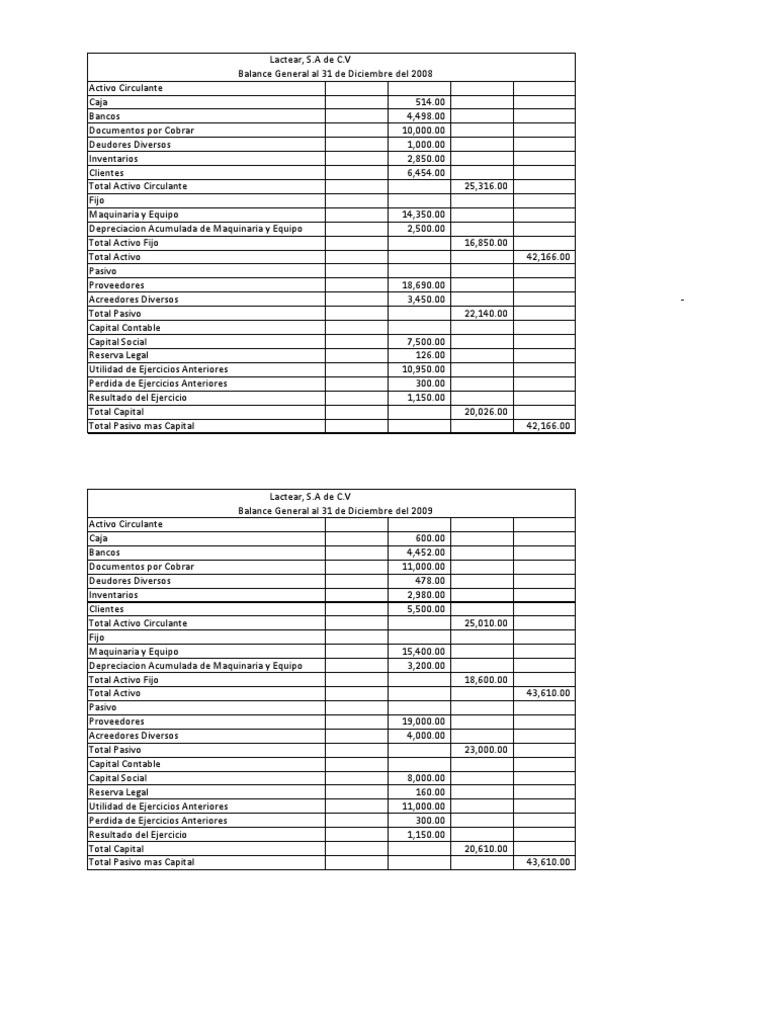 Lactear, S.A de C.V
Balance General al 31 de Diciembre del 2008

| | | | | |
|---|---|---|---|---|
| Activo Circulante | | | | |
| Caja | | 514.00 | | |
| Bancos | | 4,498.00 | | |
| Documentos por Cobrar | | 10,000.00 | | |
| Deudores Diversos | | 1,000.00 | | |
| Inventarios | | 2,850.00 | | |
| Clientes | | 6,454.00 | | |
| Total Activo Circulante | | | 25,316.00 | |
| Fijo | | | | |
| Maquinaria y Equipo | | 14,350.00 | | |
| Depreciacion Acumulada de Maquinaria y Equipo | | 2,500.00 | | |
| Total Activo Fijo | | | 16,850.00 | |
| Total Activo | | | | 42,166.00 |
| Pasivo | | | | |
| Proveedores | | 18,690.00 | | |
| Acreedores Diversos | | 3,450.00 | | |
| Total Pasivo | | | 22,140.00 | |
| Capital Contable | | | | |
| Capital Social | | 7,500.00 | | |
| Reserva Legal | | 126.00 | | |
| Utilidad de Ejercicios Anteriores | | 10,950.00 | | |
| Perdida de Ejercicios Anteriores | | 300.00 | | |
| Resultado del Ejercicio | | 1,150.00 | | |
| Total Capital | | | 20,026.00 | |
| Total Pasivo mas Capital | | | | 42,166.00 |

-

Lactear, S.A de C.V
Balance General al 31 de Diciembre del 2009

| | | | | |
|---|---|---|---|---|
| Activo Circulante | | | | |
| Caja | | 600.00 | | |
| Bancos | | 4,452.00 | | |
| Documentos por Cobrar | | 11,000.00 | | |
| Deudores Diversos | | 478.00 | | |
| Inventarios | | 2,980.00 | | |
| Clientes | | 5,500.00 | | |
| Total Activo Circulante | | | 25,010.00 | |
| Fijo | | | | |
| Maquinaria y Equipo | | 15,400.00 | | |
| Depreciacion Acumulada de Maquinaria y Equipo | | 3,200.00 | | |
| Total Activo Fijo | | | 18,600.00 | |
| Total Activo | | | | 43,610.00 |
| Pasivo | | | | |
| Proveedores | | 19,000.00 | | |
| Acreedores Diversos | | 4,000.00 | | |
| Total Pasivo | | | 23,000.00 | |
| Capital Contable | | | | |
| Capital Social | | 8,000.00 | | |
| Reserva Legal | | 160.00 | | |
| Utilidad de Ejercicios Anteriores | | 11,000.00 | | |
| Perdida de Ejercicios Anteriores | | 300.00 | | |
| Resultado del Ejercicio | | 1,150.00 | | |
| Total Capital | | | 20,610.00 | |
| Total Pasivo mas Capital | | | | 43,610.00 |